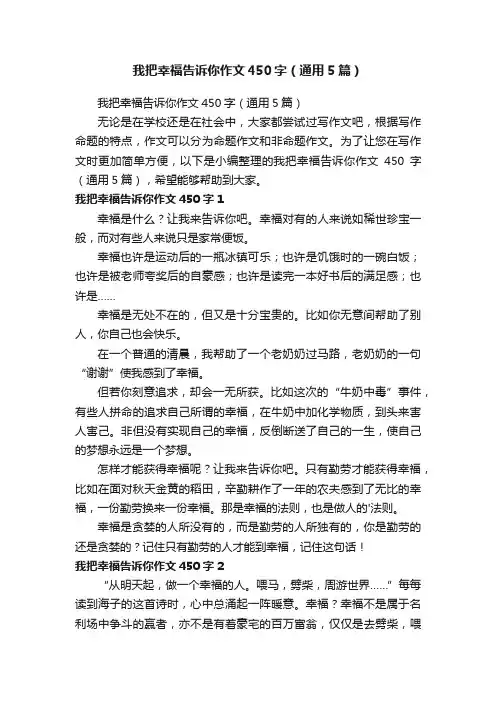 我把幸福告诉你作文450字（通用5篇）

我把幸福告诉你作文450字（通用5篇）

无论是在学校还是在社会中，大家都尝试过写作文吧，根据写作命题的特点，作文可以分为命题作文和非命题作文。为了让您在写作文时更加简单方便，以下是小编整理的我把幸福告诉你作文 450 字（通用5篇），希望能够帮助到大家。

我把幸福告诉你作文450字1

幸福是什么？让我来告诉你吧。幸福对有的人来说如稀世珍宝一般，而对有些人来说只是家常便饭。

幸福也许是运动后的一瓶冰镇可乐；也许是饥饿时的一碗白饭；也许是被老师夸奖后的自豪感；也许是读完一本好书后的满足感；也许是……

幸福是无处不在的，但又是十分宝贵的。比如你无意间帮助了别人，你自己也会快乐。

在一个普通的清晨，我帮助了一个老奶奶过马路，老奶奶的一句“谢谢”使我感到了幸福。

但若你刻意追求，却会一无所获。比如这次的“牛奶中毒”事件，有些人拼命的追求自己所谓的幸福，在牛奶中加化学物质，到头来害人害己。非但没有实现自己的幸福，反倒断送了自己的一生，使自己的梦想永远是一个梦想。

怎样才能获得幸福呢？让我来告诉你吧。只有勤劳才能获得幸福，比如在面对秋天金黄的稻田，辛勤耕作了一年的农夫感到了无比的幸福，一份勤劳换来一份幸福。那是幸福的法则，也是做人的'法则。

幸福是贪婪的人所没有的，而是勤劳的人所独有的，你是勤劳的还是贪婪的？记住只有勤劳的人才能到幸福，记住这句话！

我把幸福告诉你作文450字2

“从明天起，做一个幸福的人。喂马，劈柴，周游世界……”每每读到海子的这首诗时，心中总涌起一阵暖意。幸福？幸福不是属于名利场中争斗的赢者，亦不是有着豪宅的百万富翁，仅仅是去劈柴，喂